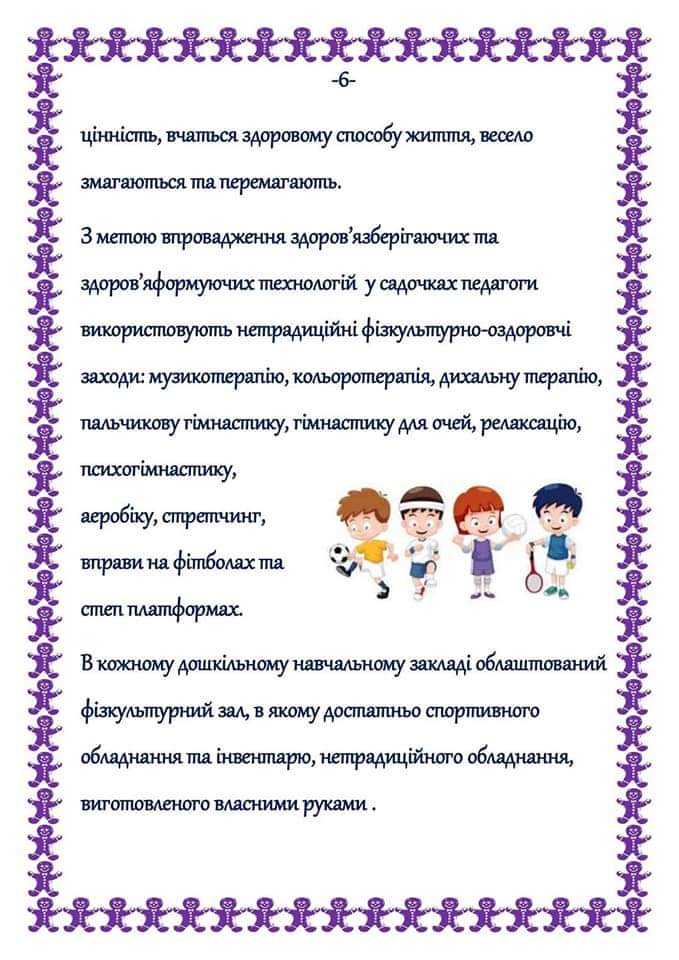 -6-

цінність, вчаться здоровому способу життя, весело змагаються та перемагають.

З метою впровадження здоров'язберігаючих та здоров'яформуючих технологій у садочках педагоги використовують нетрадиційні фізкультурно-оздоровчі заходи: музикотерапію, кольоротерапія, дихальну терапію, пальчикову гімнастику, гімнастику для очей, релаксацію, психогімнастику, аеробіку, стретчинг, вправи на фітболах та степ платформах.

В кожному дошкільному навчальному закладі облаштований фізкультурний зал, в якому достатньо спортивного обладнання та інвентарю, нетрадиційного обладнання, виготовленого власними руками .